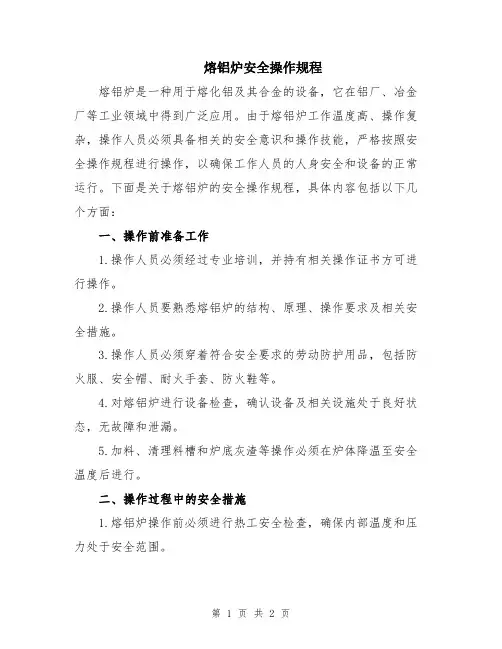 熔铝炉安全操作规程

熔铝炉是一种用于熔化铝及其合金的设备，它在铝厂、冶金厂等工业领域中得到广泛应用。由于熔铝炉工作温度高、操作复杂，操作人员必须具备相关的安全意识和操作技能，严格按照安全操作规程进行操作，以确保工作人员的人身安全和设备的正常运行。下面是关于熔铝炉的安全操作规程，具体内容包括以下几个方面：

一、操作前准备工作

1.操作人员必须经过专业培训，并持有相关操作证书方可进行操作。

2.操作人员要熟悉熔铝炉的结构、原理、操作要求及相关安全措施。

3.操作人员必须穿着符合安全要求的劳动防护用品，包括防火服、安全帽、耐火手套、防火鞋等。

4.对熔铝炉进行设备检查，确认设备及相关设施处于良好状态，无故障和泄漏。

5.加料、清理料槽和炉底灰渣等操作必须在炉体降温至安全温度后进行。

二、操作过程中的安全措施

1.熔铝炉操作前必须进行热工安全检查，确保内部温度和压力处于安全范围。

第 1 页 共 2 页